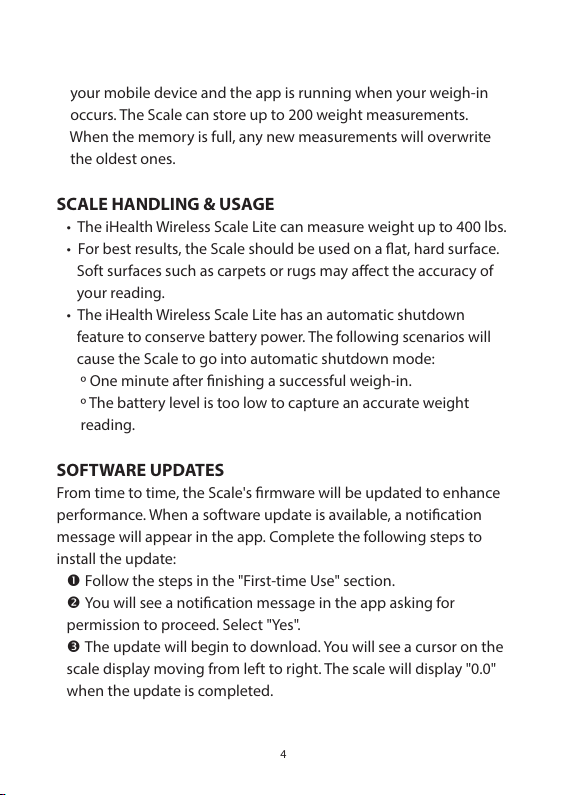 your mobile device and the app is running when your weigh-in occurs. The Scale can store up to 200 weight measurements. When the memory is full, any new measurements will overwrite the oldest ones.

SCALE HANDLING & USAGE
• The iHealth Wireless Scale Lite can measure weight up to 400 lbs.
• For best results, the Scale should be used on a flat, hard surface. Soft surfaces such as carpets or rugs may affect the accuracy of your reading.
• The iHealth Wireless Scale Lite has an automatic shutdown feature to conserve battery power. The following scenarios will cause the Scale to go into automatic shutdown mode:
º One minute after finishing a successful weigh-in.
º The battery level is too low to capture an accurate weight reading.

SOFTWARE UPDATES
From time to time, the Scale's firmware will be updated to enhance performance. When a software update is available, a notification message will appear in the app. Complete the following steps to install the update:
❶ Follow the steps in the "First-time Use" section.
❷ You will see a notification message in the app asking for permission to proceed. Select "Yes".
❸ The update will begin to download. You will see a cursor on the scale display moving from left to right. The scale will display "0.0" when the update is completed.

4